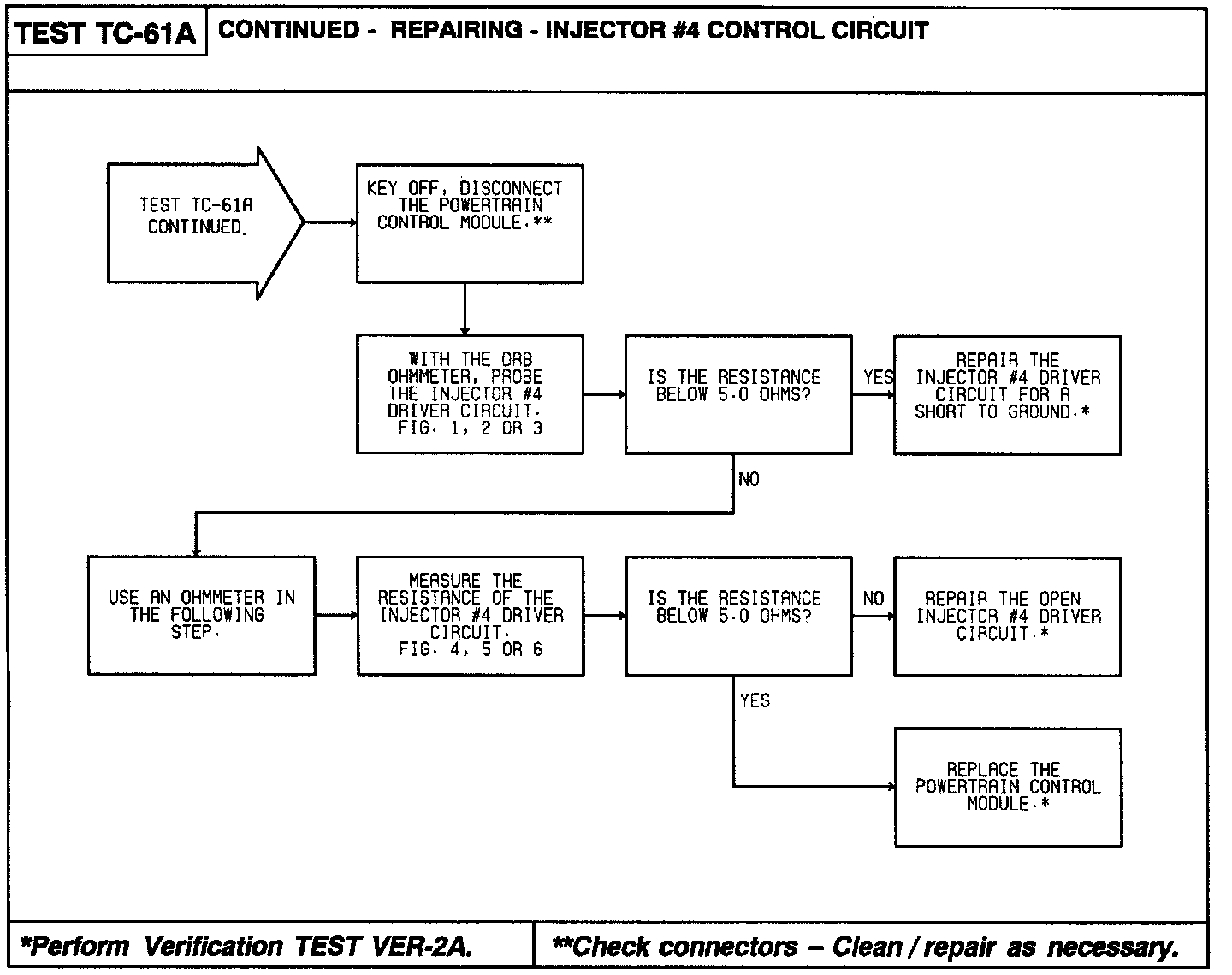 TEST TC-61A

CONTINUED - REPAIRING - INJECTOR #4 CONTROL CIRCUIT

TEST TC-61A CONTINUED.

KEY OFF, DISCONNECT THE POWERTRAIN CONTROL MODULE.**

WITH THE DRB OHMMETER, PROBE THE INJECTOR #4 DRIVER CIRCUIT. FIG. 1, 2 OR 3

IS THE RESISTANCE BELOW 5.0 OHMS?

YES

REPAIR THE INJECTOR #4 DRIVER CIRCUIT FOR A SHORT TO GROUND.*

NO

USE AN OHMMETER IN THE FOLLOWING STEP.

MEASURE THE RESISTANCE OF THE INJECTOR #4 DRIVER CIRCUIT. FIG. 4, 5 OR 6

IS THE RESISTANCE BELOW 5.0 OHMS?

NO

REPAIR THE OPEN INJECTOR #4 DRIVER CIRCUIT.*

YES

REPLACE THE POWERTRAIN CONTROL MODULE.*

*Perform Verification TEST VER-2A.

**Check connectors – Clean / repair as necessary.